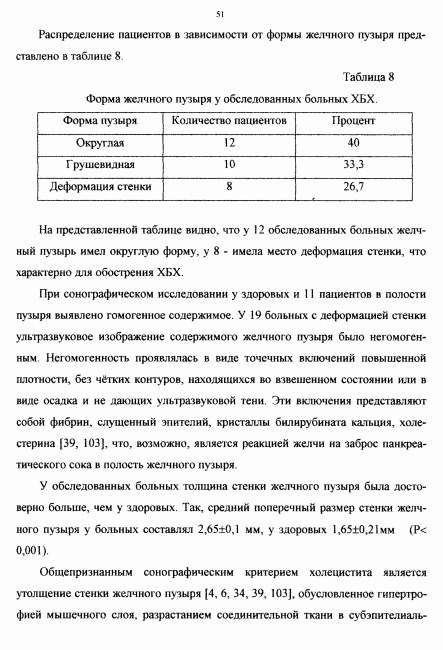 51

Распределение пациентов в зависимости от формы желчного пузыря представлено в таблице 8.

Таблица 8

Форма желчного пузыря у обследованных больных ХБХ.

| Форма пузыря | Количество пациентов | Процент |
|---|---|---|
| Округлая | 12 | 40 |
| Грушевидная | 10 | 33,3 |
| Деформация стенки | 8 | 26,7 |

На представленной таблице видно, что у 12 обследованных больных желчный пузырь имел округлую форму, у 8 - имела место деформация стенки, что характерно для обострения ХБХ.

При сонографическом исследовании у здоровых и 11 пациентов в полости пузыря выявлено гомогенное содержимое. У 19 больных с деформацией стенки ультразвуковое изображение содержимого желчного пузыря было негомогенным. Негомогенность проявлялась в виде точечных включений повышенной плотности, без чётких контуров, находящихся во взвешенном состоянии или в виде осадка и не дающих ультразвуковой тени. Эти включения представляют собой фибрин, слущенный эпителий, кристаллы билирубината кальция, холестерина [39, 103], что, возможно, является реакцией желчи на заброс панкреатического сока в полость желчного пузыря.

У обследованных больных толщина стенки желчного пузыря была достоверно больше, чем у здоровых. Так, средний поперечный размер стенки желчного пузыря у больных составлял 2,65±0,1 мм, у здоровых 1,65±0,21мм (P< 0,001).

Общепризнанным сонографическим критерием холецистита является утолщение стенки желчного пузыря [4, 6, 34, 39, 103], обусловленное гипертрофией мышечного слоя, разрастанием соединительной ткани в субэпителиаль-